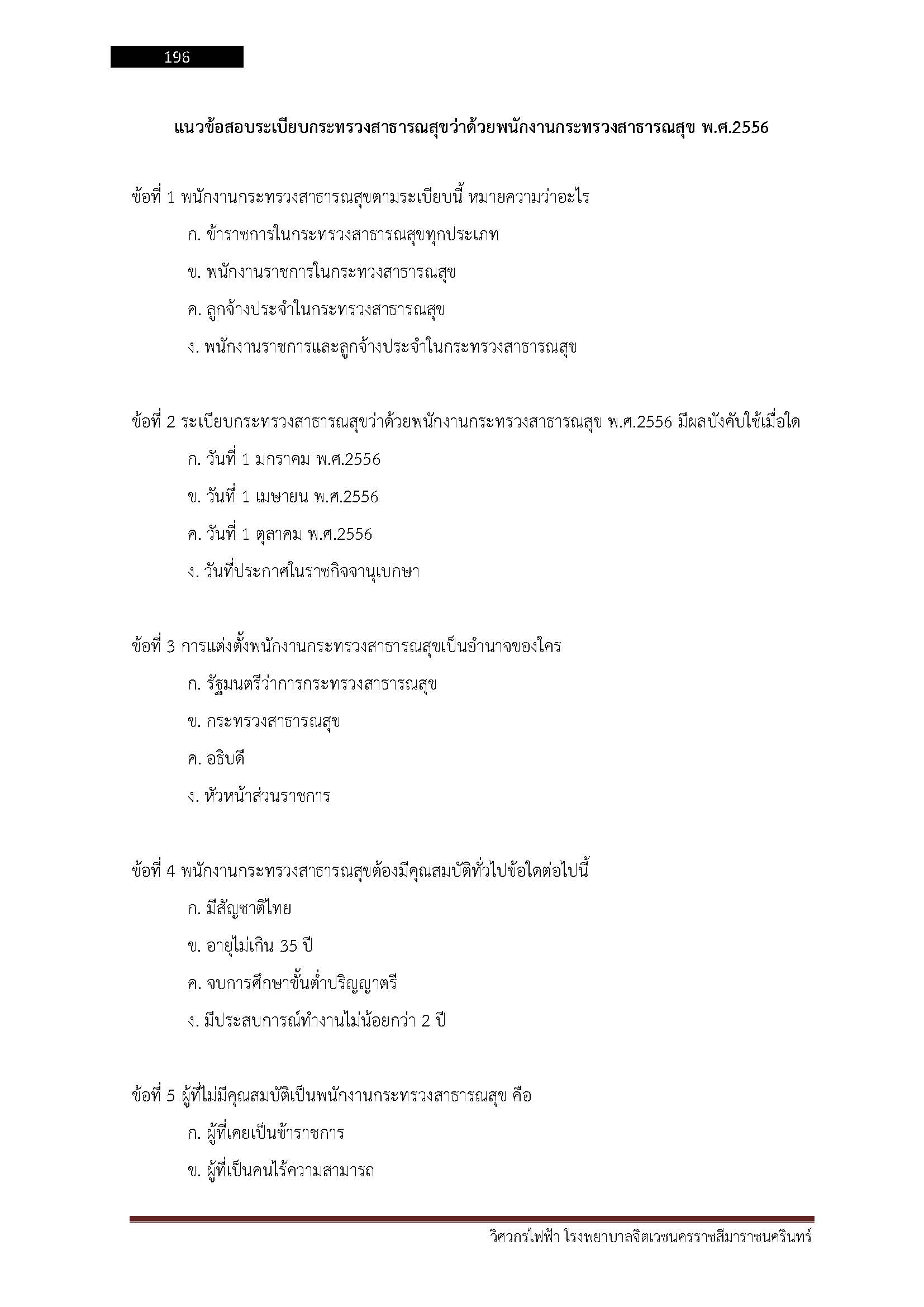 196

แนวข้อสอบระเบียบกระทรวงสาธารณสุขว่าด้วยพนักงานกระทรวงสาธารณสุข พ.ศ.2556

ข้อที่ 1 พนักงานกระทรวงสาธารณสุขตามระเบียบนี้ หมายความว่าอะไร

ก. ข้าราชการในกระทรวงสาธารณสุขทุกประเภท

ข. พนักงานราชการในกระทวงสาธารณสุข

ค. ลูกจ้างประจำในกระทรวงสาธารณสุข

ง. พนักงานราชการและลูกจ้างประจำในกระทรวงสาธารณสุข

ข้อที่ 2 ระเบียบกระทรวงสาธารณสุขว่าด้วยพนักงานกระทรวงสาธารณสุข พ.ศ.2556 มีผลบังคับใช้เมื่อใด

ก. วันที่ 1 มกราคม พ.ศ.2556

ข. วันที่ 1 เมษายน พ.ศ.2556

ค. วันที่ 1 ตุลาคม พ.ศ.2556

ง. วันที่ประกาศในราชกิจจานุเบกษา

ข้อที่ 3 การแต่งตั้งพนักงานกระทรวงสาธารณสุขเป็นอำนาจของใคร

ก. รัฐมนตรีว่าการกระทรวงสาธารณสุข

ข. กระทรวงสาธารณสุข

ค. อธิบดี

ง. หัวหน้าส่วนราชการ

ข้อที่ 4 พนักงานกระทรวงสาธารณสุขต้องมีคุณสมบัติทั่วไปข้อใดต่อไปนี้

ก. มีสัญชาติไทย

ข. อายุไม่เกิน 35 ปี

ค. จบการศึกษาขั้นต่ำปริญญาตรี

ง. มีประสบการณ์ทำงานไม่น้อยกว่า 2 ปี

ข้อที่ 5 ผู้ที่ไม่มีคุณสมบัติเป็นพนักงานกระทรวงสาธารณสุข คือ

ก. ผู้ที่เคยเป็นข้าราชการ

ข. ผู้ที่เป็นคนไร้ความสามารถ

วิศวกรไฟฟ้า โรงพยาบาลจิตเวชนครราชสีมาราชนครินทร์